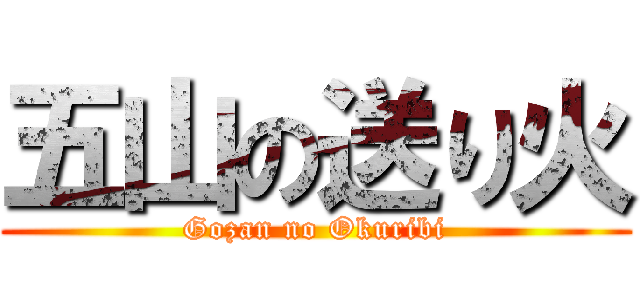 五山の送り火
Gozan no Okuribi